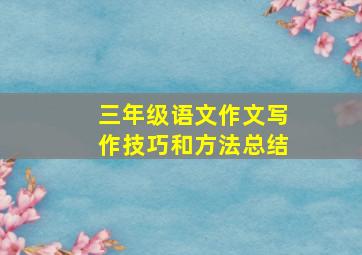 三年级语文作文写作技巧和方法总结